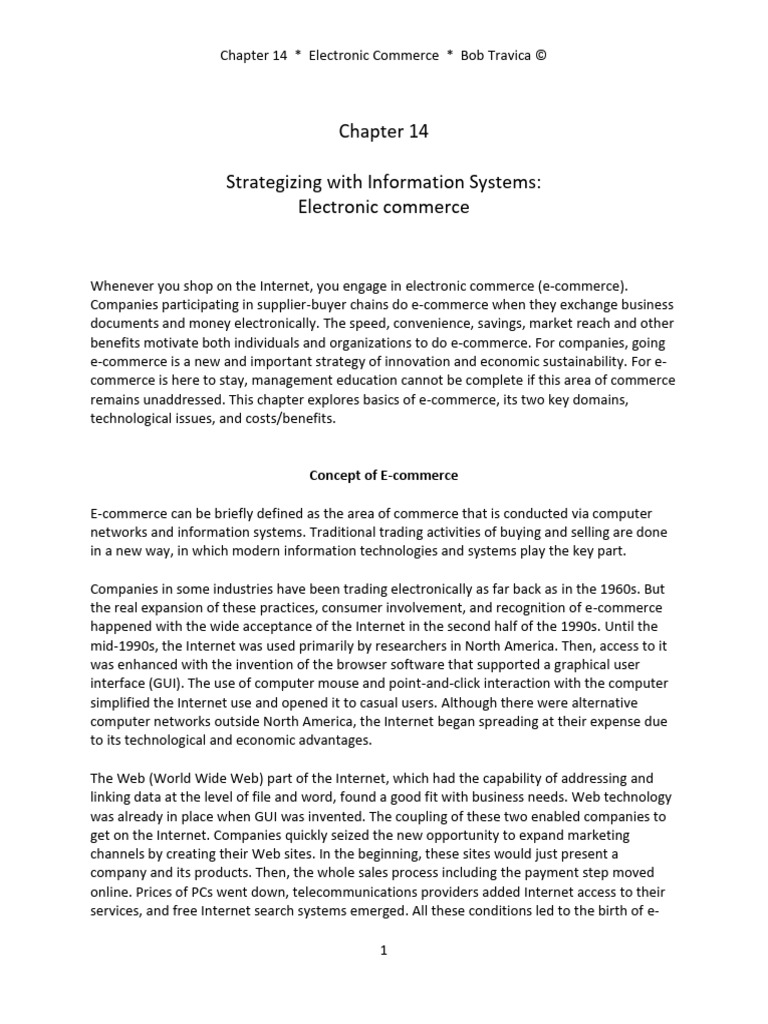 Chapter 14 * Electronic Commerce * Bob Travica ©

Chapter 14

Strategizing with Information Systems:
Electronic commerce

Whenever you shop on the Internet, you engage in electronic commerce (e-commerce). Companies participating in supplier-buyer chains do e-commerce when they exchange business documents and money electronically. The speed, convenience, savings, market reach and other benefits motivate both individuals and organizations to do e-commerce. For companies, going e-commerce is a new and important strategy of innovation and economic sustainability. For e-commerce is here to stay, management education cannot be complete if this area of commerce remains unaddressed. This chapter explores basics of e-commerce, its two key domains, technological issues, and costs/benefits.

Concept of E-commerce

E-commerce can be briefly defined as the area of commerce that is conducted via computer networks and information systems. Traditional trading activities of buying and selling are done in a new way, in which modern information technologies and systems play the key part.

Companies in some industries have been trading electronically as far back as in the 1960s. But the real expansion of these practices, consumer involvement, and recognition of e-commerce happened with the wide acceptance of the Internet in the second half of the 1990s. Until the mid-1990s, the Internet was used primarily by researchers in North America. Then, access to it was enhanced with the invention of the browser software that supported a graphical user interface (GUI). The use of computer mouse and point-and-click interaction with the computer simplified the Internet use and opened it to casual users. Although there were alternative computer networks outside North America, the Internet began spreading at their expense due to its technological and economic advantages.

The Web (World Wide Web) part of the Internet, which had the capability of addressing and linking data at the level of file and word, found a good fit with business needs. Web technology was already in place when GUI was invented. The coupling of these two enabled companies to get on the Internet. Companies quickly seized the new opportunity to expand marketing channels by creating their Web sites. In the beginning, these sites would just present a company and its products. Then, the whole sales process including the payment step moved online. Prices of PCs went down, telecommunications providers added Internet access to their services, and free Internet search systems emerged. All these conditions led to the birth of e-

1